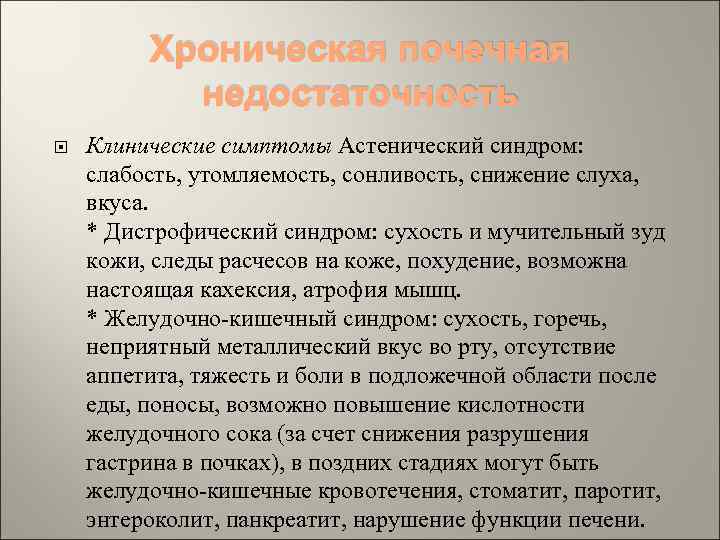 Хроническая почечная недостаточность

Клинические симптомы Астенический синдром: слабость, утомляемость, сонливость, снижение слуха, вкуса.
* Дистрофический синдром: сухость и мучительный зуд кожи, следы расчесов на коже, похудение, возможна настоящая кахексия, атрофия мышц.
* Желудочно-кишечный синдром: сухость, горечь, неприятный металлический вкус во рту, отсутствие аппетита, тяжесть и боли в подложечной области после еды, поносы, возможно повышение кислотности желудочного сока (за счет снижения разрушения гастрина в почках), в поздних стадиях могут быть желудочно-кишечные кровотечения, стоматит, паротит, энтероколит, панкреатит, нарушение функции печени.